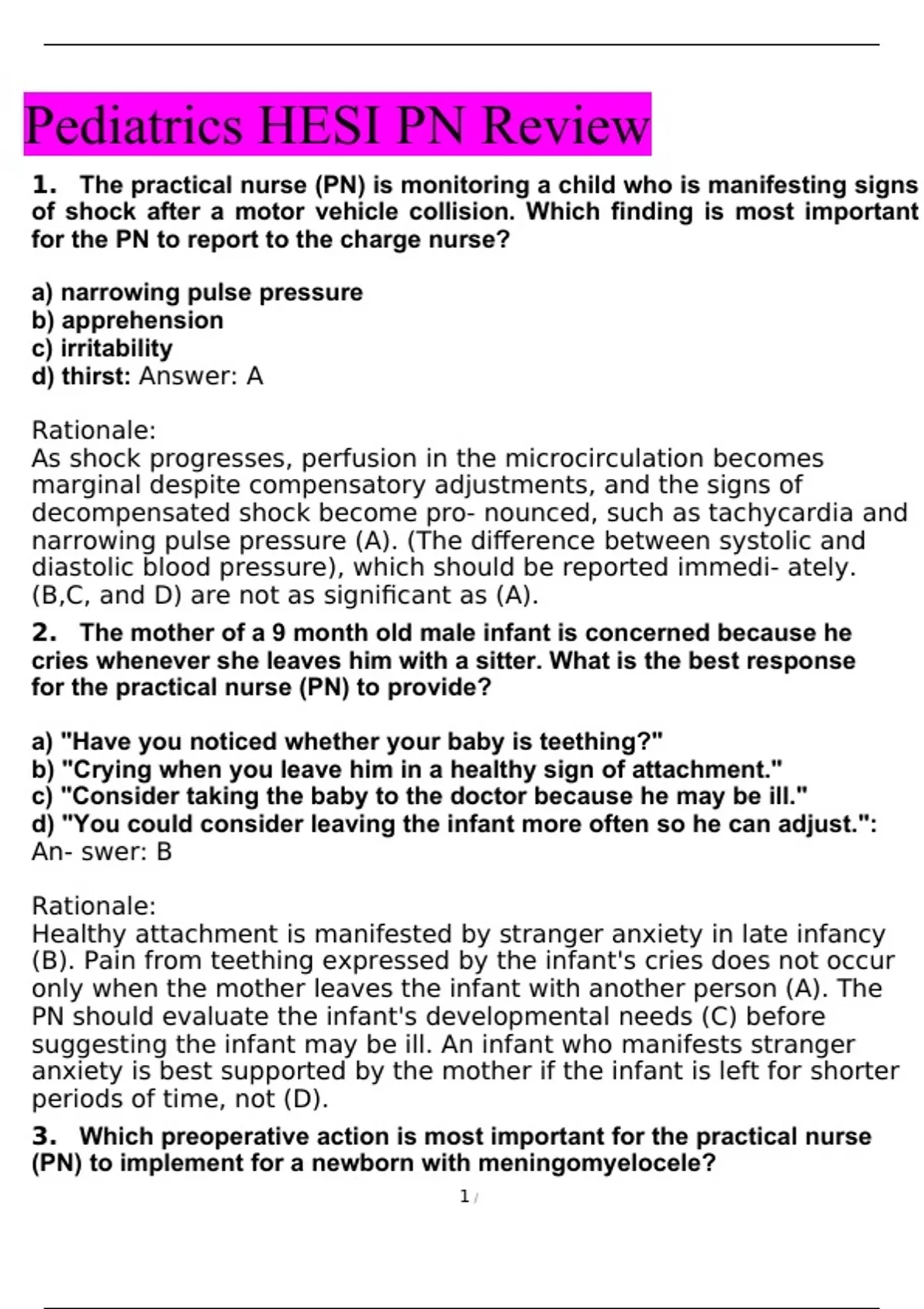 Pediatrics HESI PN Review

1. The practical nurse (PN) is monitoring a child who is manifesting signs of shock after a motor vehicle collision. Which finding is most important for the PN to report to the charge nurse?

a) narrowing pulse pressure
b) apprehension
c) irritability
d) thirst: Answer: A

Rationale:
As shock progresses, perfusion in the microcirculation becomes marginal despite compensatory adjustments, and the signs of decompensated shock become pro- nounced, such as tachycardia and narrowing pulse pressure (A). (The difference between systolic and diastolic blood pressure), which should be reported immedi- ately. (B,C, and D) are not as significant as (A).

2. The mother of a 9 month old male infant is concerned because he cries whenever she leaves him with a sitter. What is the best response for the practical nurse (PN) to provide?

a) "Have you noticed whether your baby is teething?"
b) "Crying when you leave him in a healthy sign of attachment."
c) "Consider taking the baby to the doctor because he may be ill."
d) "You could consider leaving the infant more often so he can adjust.": An- swer: B

Rationale:
Healthy attachment is manifested by stranger anxiety in late infancy (B). Pain from teething expressed by the infant's cries does not occur only when the mother leaves the infant with another person (A). The PN should evaluate the infant's developmental needs (C) before suggesting the infant may be ill. An infant who manifests stranger anxiety is best supported by the mother if the infant is left for shorter periods of time, not (D).

3. Which preoperative action is most important for the practical nurse (PN) to implement for a newborn with meningomyelocele?

1 /